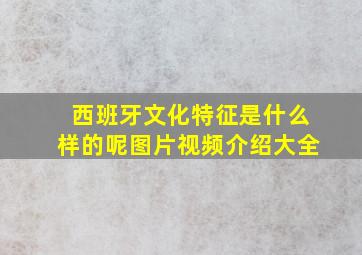 西班牙文化特征是什么样的呢图片视频介绍大全